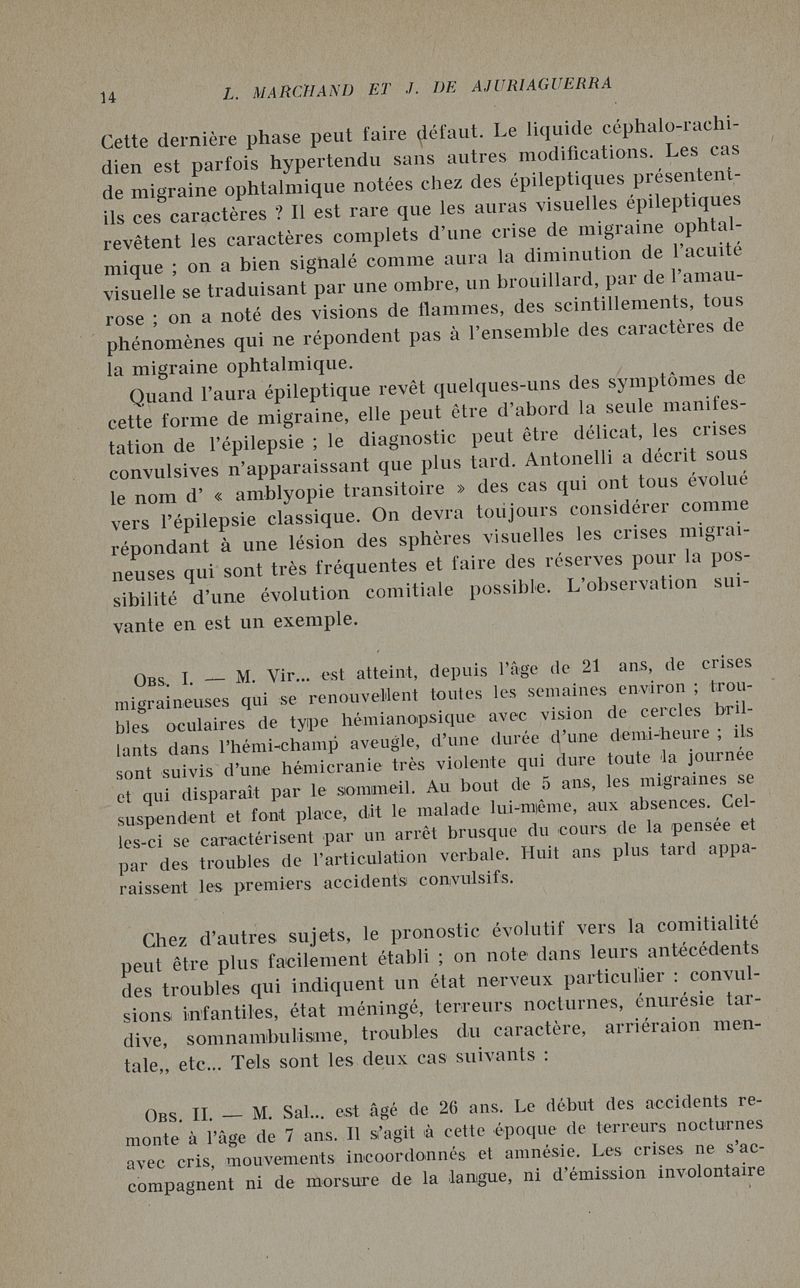 14 L. MARCHAND ET J. DE AJURIAGUERRA

Cette dernière phase peut faire défaut. Le liquide céphalo-rachidien est parfois hypertendu sans autres modifications. Les cas de migraine ophtalmique notées chez des épileptiques présentent-ils ces caractères ? Il est rare que les auras visuelles épileptiques revêtent les caractères complets d'une crise de migraine ophtalmique ; on a bien signalé comme aura la diminution de l'acuité visuelle se traduisant par une ombre, un brouillard, par de l'amaurose ; on a noté des visions de flammes, des scintillements, tous phénomènes qui ne répondent pas à l'ensemble des caractères de la migraine ophtalmique.

Quand l'aura épileptique revêt quelques-uns des symptômes de cette forme de migraine, elle peut être d'abord la seule manifestation de l'épilepsie ; le diagnostic peut être délicat, les crises convulsives n'apparaissant que plus tard. Antonelli a décrit sous le nom d' « amblyopie transitoire » des cas qui ont tous évolué vers l'épilepsie classique. On devra toujours considérer comme répondant à une lésion des sphères visuelles les crises migraineuses qui sont très fréquentes et faire des réserves pour la possibilité d'une évolution comitiale possible. L'observation suivante en est un exemple.

Obs. I. — M. Vir... est atteint, depuis l'âge de 21 ans, de crises migraineuses qui se renouvellent toutes les semaines environ ; troubles oculaires de type hémianopsique avec vision de cercles brillants dans l'hémi-champ aveugle, d'une durée d'une demi-heure ; ils sont suivis d'une hémicranie très violente qui dure toute la journée et qui disparaît par le sommeil. Au bout de 5 ans, les migraines se suspendent et font place, dit le malade lui-même, aux absences. Celles-ci se caractérisent par un arrêt brusque du cours de la pensée et par des troubles de l'articulation verbale. Huit ans plus tard apparaissent les premiers accidents convulsifs.

Chez d'autres sujets, le pronostic évolutif vers la comitialité peut être plus facilement établi ; on note dans leurs antécédents des troubles qui indiquent un état nerveux particulier : convulsions infantiles, état méningé, terreurs nocturnes, énurésie tardive, somnambulisme, troubles du caractère, arriéraion mentale,, etc... Tels sont les deux cas suivants :

Obs. II. — M. Sal... est âgé de 26 ans. Le début des accidents remonte à l'âge de 7 ans. Il s'agit à cette époque de terreurs nocturnes avec cris, mouvements incoordonnés et amnésie. Les crises ne s'accompagnent ni de morsure de la langue, ni d'émission involontaire